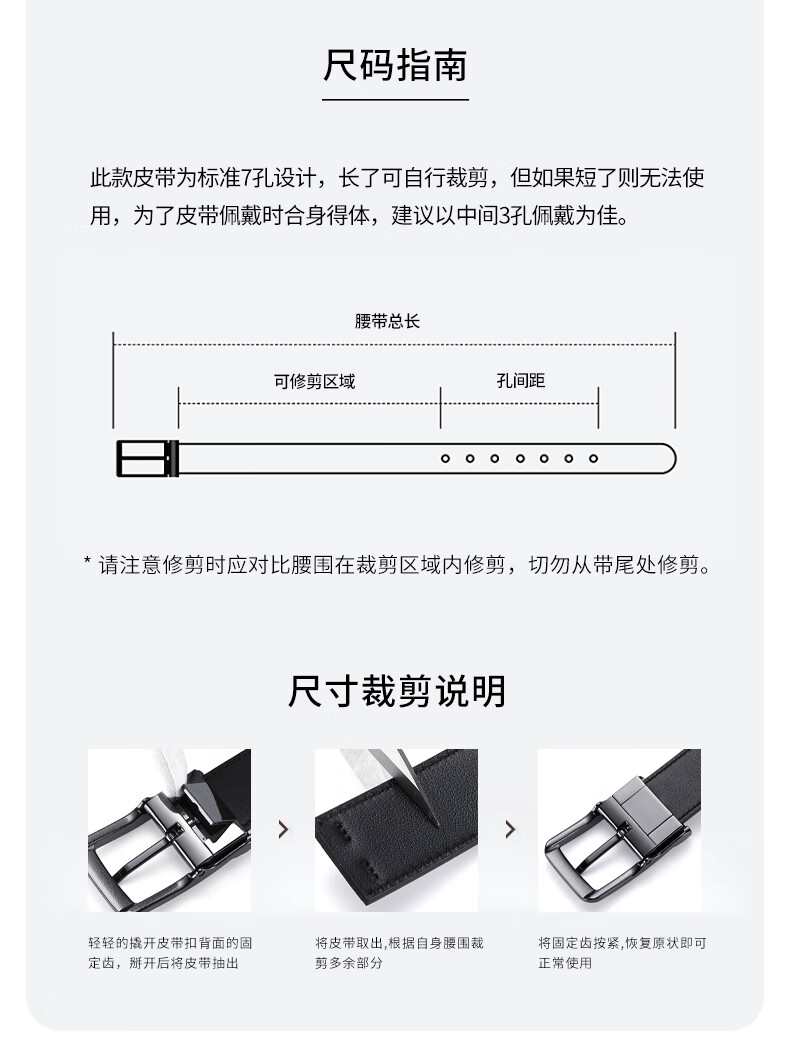 尺码指南

此款皮带为标准7孔设计，长了可自行裁剪，但如果短了则无法使用，为了皮带佩戴时合身得体，建议以中间3孔佩戴为佳。

腰带总长

可修剪区域

孔间距

* 请注意修剪时应对比腰围在裁剪区域内修剪，切勿从带尾处修剪。

尺寸裁剪说明

轻轻的撬开皮带扣背面的固定齿，掰开后将皮带抽出

将皮带取出，根据自身腰围裁剪多余部分

将固定齿按紧，恢复原状即可正常使用